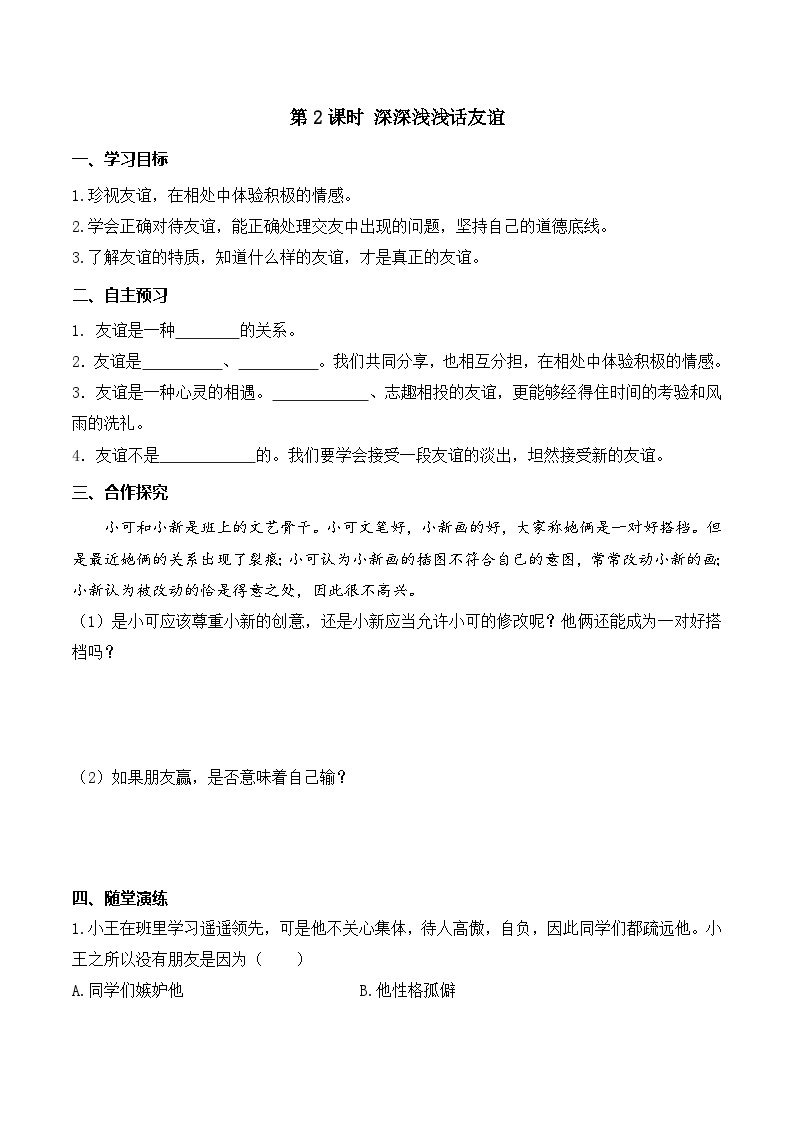 第 2 课时 深深浅浅话友谊

一、学习目标

1.珍视友谊，在相处中体验积极的情感。
2.学会正确对待友谊，能正确处理交友中出现的问题，坚持自己的道德底线。
3.了解友谊的特质，知道什么样的友谊，才是真正的友谊。

二、自主预习

1. 友谊是一种________的关系。
2. 友谊是__________、__________。我们共同分享，也相互分担，在相处中体验积极的情感。
3. 友谊是一种心灵的相遇。____________、志趣相投的友谊，更能够经得住时间的考验和风雨的洗礼。
4. 友谊不是____________的。我们要学会接受一段友谊的淡出，坦然接受新的友谊。

三、合作探究

小可和小新是班上的文艺骨干。小可文笔好，小新画的好，大家称她俩是一对好搭档。但是最近她俩的关系出现了裂痕；小可认为小新画的插图不符合自己的意图，常常改动小新的画；小新认为被改动的恰是得意之处，因此很不高兴。

（1）是小可应该尊重小新的创意，还是小新应当允许小可的修改呢？他俩还能成为一对好搭档吗？

（2）如果朋友赢，是否意味着自己输？

四、随堂演练

1.小王在班里学习遥遥领先，可是他不关心集体，待人高傲，自负，因此同学们都疏远他。小王之所以没有朋友是因为（　　）

A.同学们嫉妒他　　B.他性格孤僻